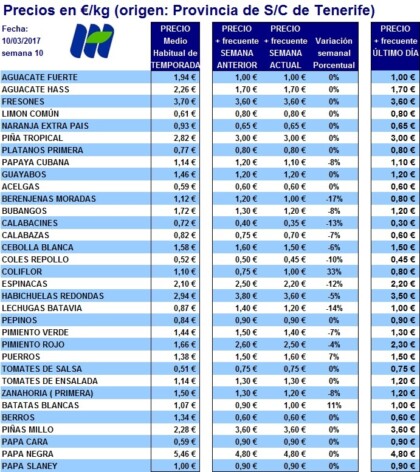 Precios en €/kg (origen: Provincia de S/C de Tenerife)

Fecha:
10/03/2017
semana 10

| | PRECIO Medio Habitual de TEMPORADA | PRECIO + frecuente SEMANA ANTERIOR | PRECIO + frecuente SEMANA ACTUAL | Variación semanal Porcentual | PRECIO + frecuente ÚLTIMO DÍA |
|---|---|---|---|---|---|
| AGUACATE FUERTE | 1,94 € | 1,00 € | 1,00 € | 0% | 1,00 € |
| AGUACATE HASS | 2,26 € | 1,70 € | 1,70 € | 0% | 1,70 € |
| FRESONES | 3,70 € | 3,60 € | 3,60 € | 0% | 3,60 € |
| LIMON COMÚN | 0,61 € | 0,80 € | 0,80 € | 0% | 0,80 € |
| NARANJA EXTRA PAIS | 0,93 € | 0,65 € | 0,65 € | 0% | 0,65 € |
| PIÑA TROPICAL | 2,82 € | 3,00 € | 3,00 € | 0% | 3,00 € |
| PLATANOS PRIMERA | 0,77 € | 0,80 € | 0,80 € | 0% | 0,80 € |
| PAPAYA CUBANA | 1,14 € | 1,20 € | 1,10 € | -8% | 1,10 € |
| GUAYABOS | 1,46 € | 1,20 € | 1,20 € | 0% | 1,20 € |
| ACELGAS | 0,59 € | 0,60 € | 0,60 € | 0% | 0,60 € |
| BERENJENAS MORADAS | 1,12 € | 1,20 € | 1,00 € | -17% | 0,80 € |
| BUBANGOS | 1,72 € | 1,30 € | 1,20 € | -8% | 1,20 € |
| CALABACINES | 0,72 € | 0,40 € | 0,35 € | -13% | 0,30 € |
| CALABAZAS | 0,82 € | 0,75 € | 0,70 € | -7% | 0,60 € |
| CEBOLLA BLANCA | 1,58 € | 1,60 € | 1,50 € | -6% | 1,50 € |
| COLES REPOLLO | 0,52 € | 0,50 € | 0,45 € | -10% | 0,45 € |
| COLIFLOR | 1,10 € | 0,75 € | 1,00 € | 33% | 0,80 € |
| ESPINACAS | 2,10 € | 2,50 € | 2,20 € | -12% | 2,20 € |
| HABICHUELAS REDONDAS | 2,94 € | 3,80 € | 3,60 € | -5% | 3,50 € |
| LECHUGAS BATAVIA | 0,87 € | 1,40 € | 1,20 € | -14% | 1,00 € |
| PEPINOS | 0,84 € | 0,90 € | 0,90 € | 0% | 0,90 € |
| PIMIENTO VERDE | 1,44 € | 1,50 € | 1,40 € | -7% | 1,30 € |
| PIMIENTO ROJO | 1,66 € | 2,60 € | 2,50 € | -4% | 2,30 € |
| PUERROS | 1,38 € | 1,50 € | 1,60 € | 7% | 1,50 € |
| TOMATES DE SALSA | 0,51 € | 0,75 € | 0,75 € | 0% | 0,75 € |
| TOMATES DE ENSALADA | 1,14 € | 1,30 € | 1,30 € | 0% | 1,20 € |
| ZANAHORIA ( PRIMERA) | 1,50 € | 1,30 € | 1,20 € | -8% | 1,20 € |
| BATATAS BLANCAS | 1,07 € | 0,90 € | 1,00 € | 11% | 1,00 € |
| BERROS | 1,34 € | 0,60 € | 0,60 € | 0% | 0,60 € |
| PIÑAS MILLO | 2,28 € | 3,60 € | 3,60 € | 0% | 3,60 € |
| PAPA CARA | 0,59 € | 0,90 € | 0,90 € | 0% | 0,90 € |
| PAPA NEGRA | 5,46 € | 4,80 € | 4,80 € | 0% | 4,80 € |
| PAPA SLANEY | 1,00 € | 0,90 € | 0,90 € | 0% | 0,90 € |